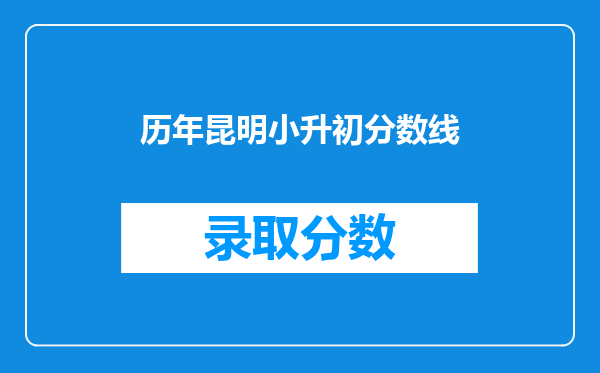 历年昆明小升初分数线

录取分数